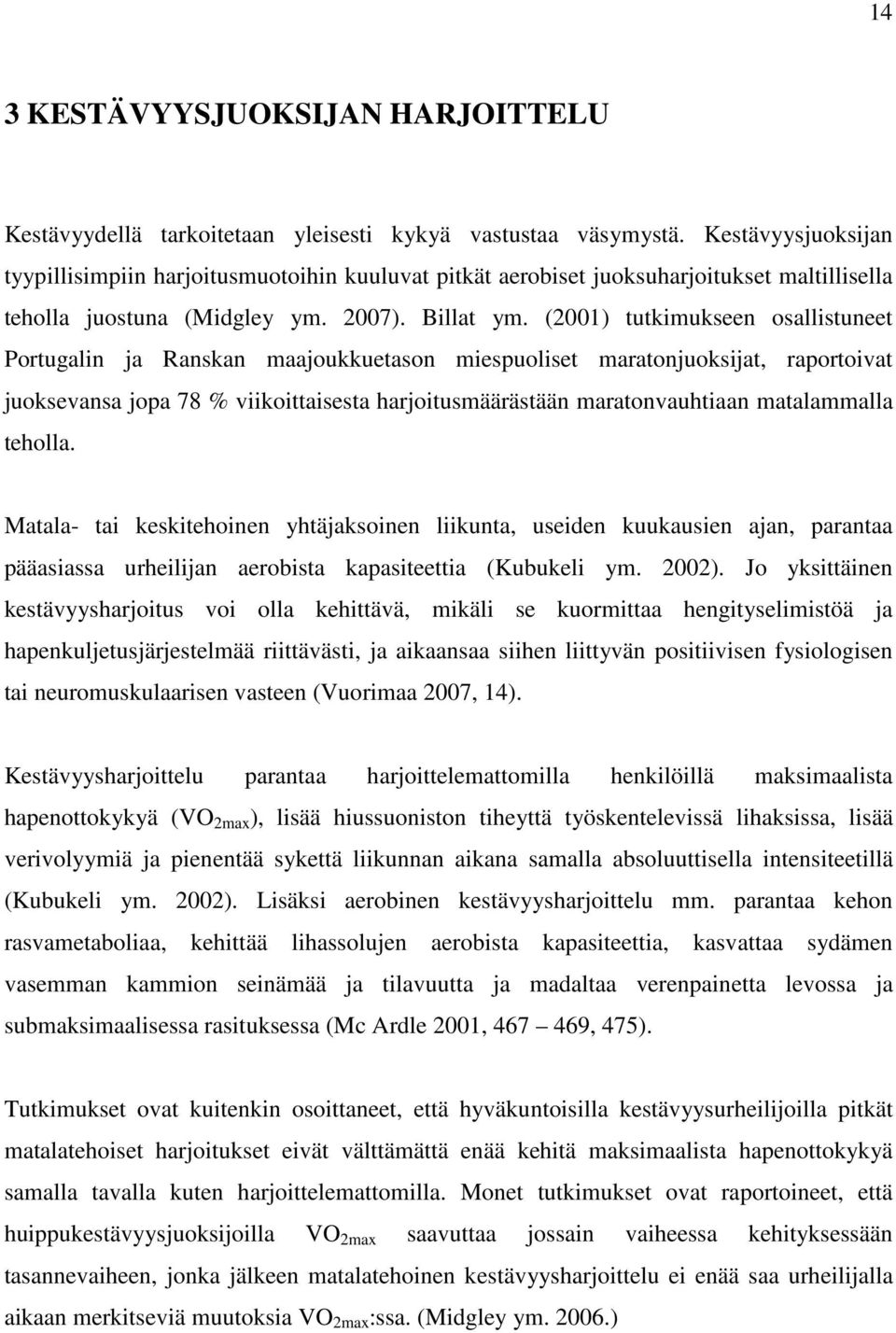 14

3 KESTÄVYYSJUOKSIJAN HARJOITTELU

Kestävyydellä tarkoitetaan yleisesti kykyä vastustaa väsymystä. Kestävyysjuoksijan tyypillisimpiin harjoitusmuotoihin kuuluvat pitkät aerobiset juoksuharjoitukset maltillisella teholla juostuna (Midgley ym. 2007). Billat ym. (2001) tutkimukseen osallistuneet Portugalin ja Ranskan maajoukkuetason miespuoliset maratonjuoksijat, raportoivat juoksevansa jopa 78 % viikoittaisesta harjoitusmäärästään maratonvauhtiaan matalammalla teholla.

Matala- tai keskitehoinen yhtäjaksoinen liikunta, useiden kuukausien ajan, parantaa pääasiassa urheilijan aerobista kapasiteettia (Kubukeli ym. 2002). Jo yksittäinen kestävyysharjoitus voi olla kehittävä, mikäli se kuormittaa hengityselimistöä ja hapenkuljetusjärjestelmää riittävästi, ja aikaansaa siihen liittyvän positiivisen fysiologisen tai neuromuskulaarisen vasteen (Vuorimaa 2007, 14).

Kestävyysharjoittelu parantaa harjoittelemattomilla henkilöillä maksimaalista hapenottokykyä ($VO_{2max}$), lisää hiussuoniston tiheyttä työskentelevissä lihaksissa, lisää verivolyymiä ja pienentää sykettä liikunnan aikana samalla absoluuttisella intensiteetillä (Kubukeli ym. 2002). Lisäksi aerobinen kestävyysharjoittelu mm. parantaa kehon rasvametaboliaa, kehittää lihassolujen aerobista kapasiteettia, kasvattaa sydämen vasemman kammion seinämää ja tilavuutta ja madaltaa verenpainetta levossa ja submaksimaalisessa rasituksessa (Mc Ardle 2001, 467 – 469, 475).

Tutkimukset ovat kuitenkin osoittaneet, että hyväkuntoisilla kestävyysurheilijoilla pitkät matalatehoiset harjoitukset eivät välttämättä enää kehitä maksimaalista hapenottokykyä samalla tavalla kuten harjoittelemattomilla. Monet tutkimukset ovat raportoineet, että huippukestävyysjuoksijoilla $VO_{2max}$ saavuttaa jossain vaiheessa kehityksessään tasannevaiheen, jonka jälkeen matalatehoinen kestävyysharjoittelu ei enää saa urheilijalla aikaan merkitseviä muutoksia $VO_{2max}$:ssa. (Midgley ym. 2006.)